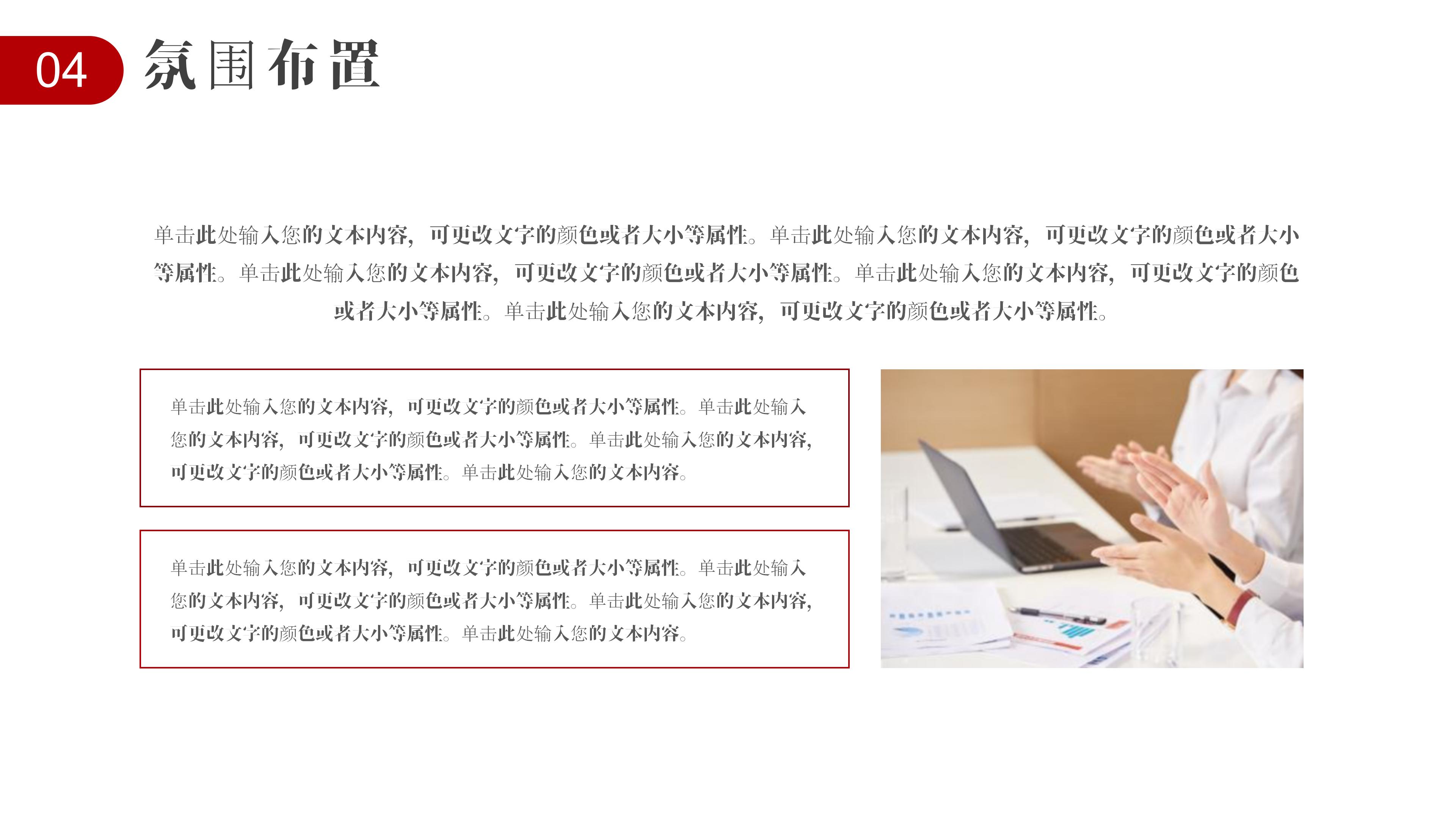 04

氛围布置

单击此处输入您的文本内容，可更改文字的颜色或者大小等属性。单击此处输入您的文本内容，可更改文字的颜色或者大小等属性。单击此处输入您的文本内容，可更改文字的颜色或者大小等属性。单击此处输入您的文本内容，可更改文字的颜色或者大小等属性。单击此处输入您的文本内容，可更改文字的颜色或者大小等属性。

单击此处输入您的文本内容，可更改文字的颜色或者大小等属性。单击此处输入您的文本内容，可更改文字的颜色或者大小等属性。单击此处输入您的文本内容，可更改文字的颜色或者大小等属性。单击此处输入您的文本内容。

单击此处输入您的文本内容，可更改文字的颜色或者大小等属性。单击此处输入您的文本内容，可更改文字的颜色或者大小等属性。单击此处输入您的文本内容，可更改文字的颜色或者大小等属性。单击此处输入您的文本内容。